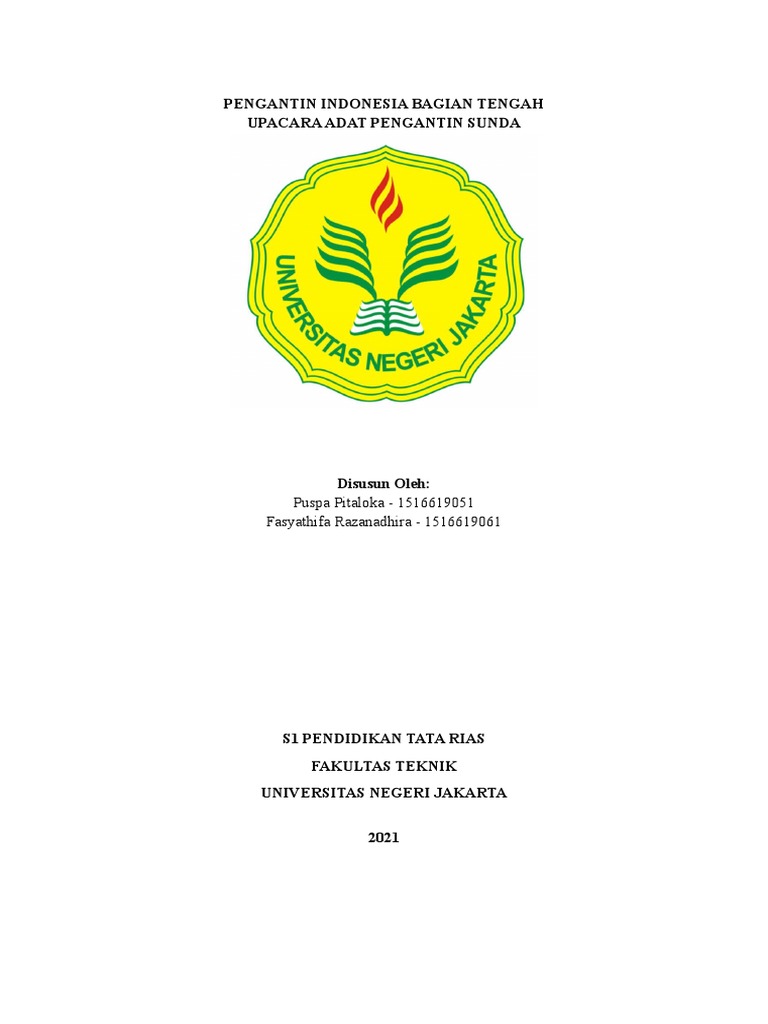 PENGANTIN INDONESIA BAGIAN TENGAH
UPACARA ADAT PENGANTIN SUNDA

UNIVERSITAS NEGERI JAKARTA

Disusun Oleh:
Puspa Pitaloka - 1516619051
Fasyathifa Razanadhira - 1516619061

S1 PENDIDIKAN TATA RIAS
FAKULTAS TEKNIK
UNIVERSITAS NEGERI JAKARTA

2021